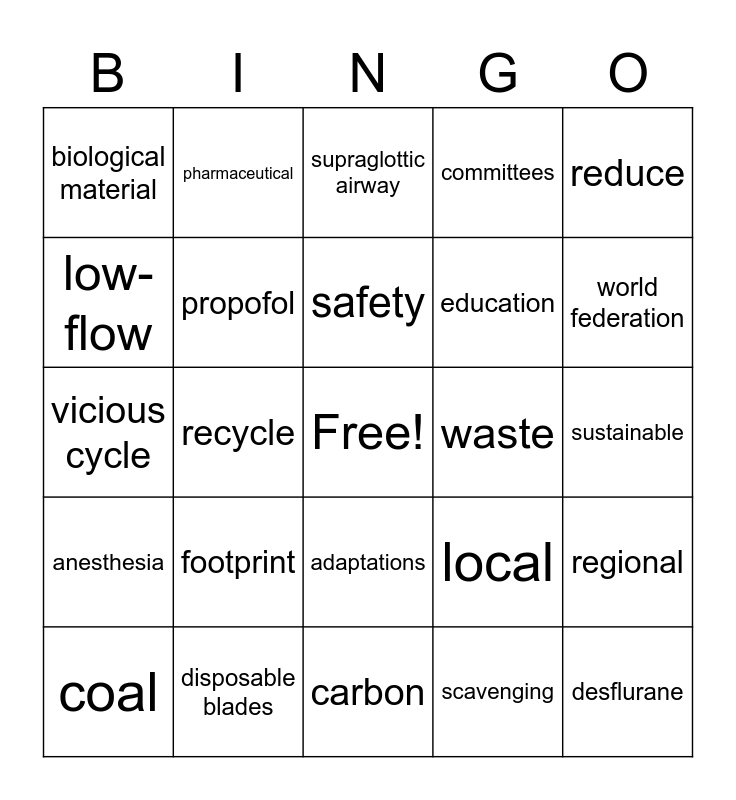 | B | I | N | G | O |
|---|---|---|---|---|
| biological material | pharmaceutical | supraglottic airway | committees | reduce |
| low-flow | propofol | safety | education | world federation |
| vicious cycle | recycle | Free! | waste | sustainable |
| anesthesia | footprint | adaptations | local | regional |
| coal | disposable blades | carbon | scavenging | desflurane |